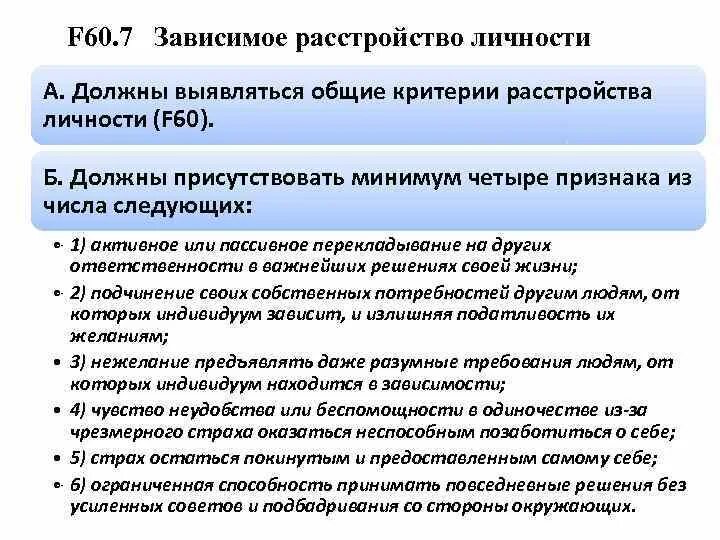 F60.7 Зависимое расстройство личности

А. Должны выявляться общие критерии расстройства личности (F60).

Б. Должны присутствовать минимум четыре признака из числа следующих:

• 1) активное или пассивное перекладывание на других ответственности в важнейших решениях своей жизни;
• 2) подчинение своих собственных потребностей другим людям, от которых индивидуум зависит, и излишняя податливость их желаниям;
• 3) нежелание предъявлять даже разумные требования людям, от которых индивидуум находится в зависимости;
• 4) чувство неудобства или беспомощности в одиночестве из-за чрезмерного страха оказаться неспособным позаботиться о себе;
• 5) страх остаться покинутым и предоставленным самому себе;
• 6) ограниченная способность принимать повседневные решения без усиленных советов и подбадривания со стороны окружающих.